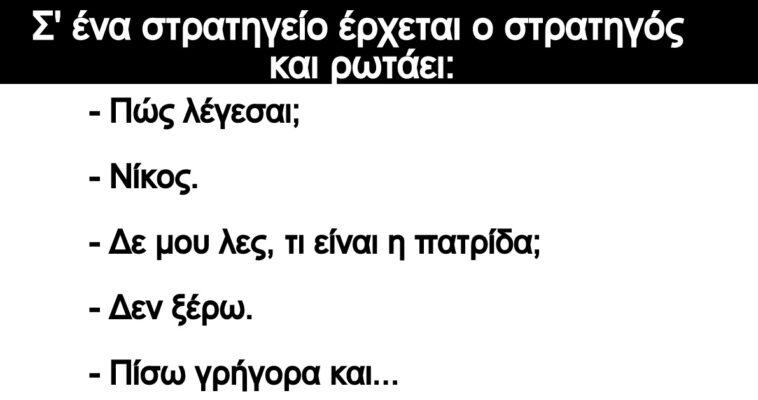 Σ' ένα στρατηγείο έρχεται ο στρατηγός και ρωτάει:

- Πώς λέγεσαι;

- Νίκος.

- Δε μου λες, τι είναι η πατρίδα;

- Δεν ξέρω.

- Πίσω γρήγορα και...